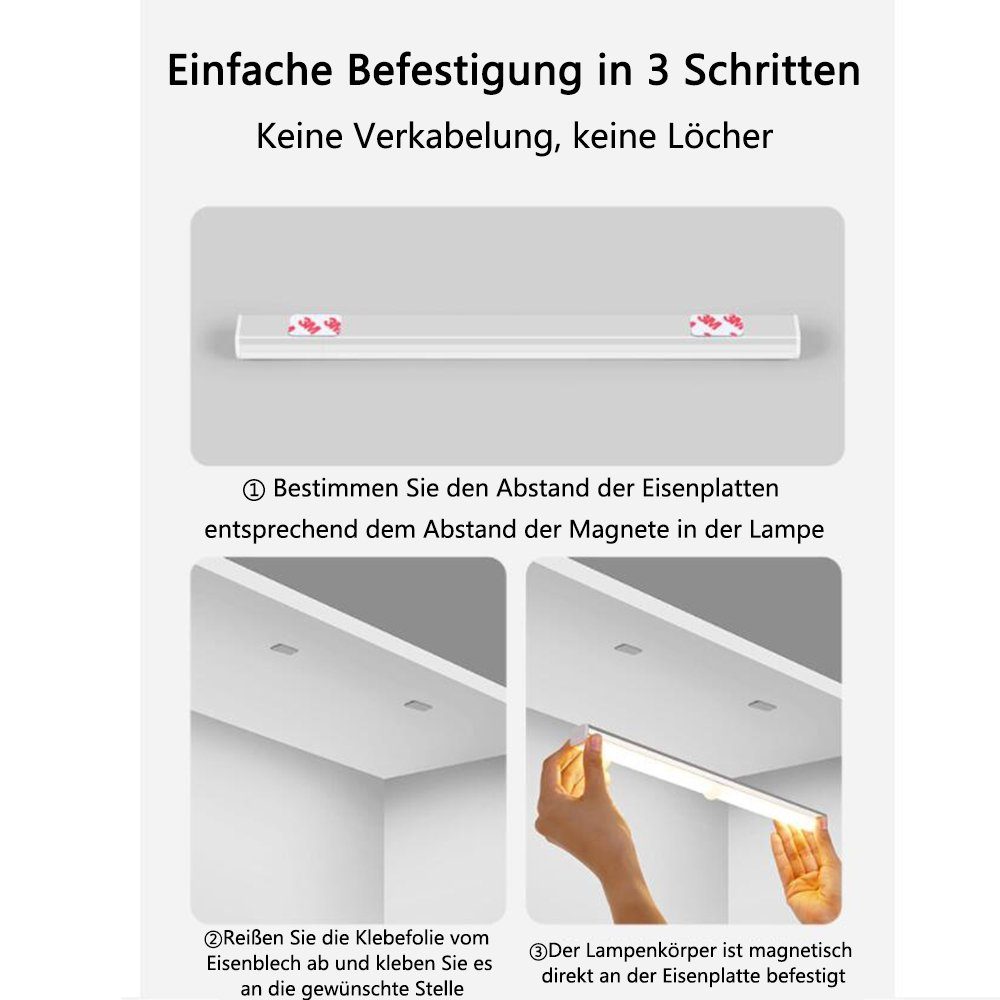 Einfache Befestigung in 3 Schritten

Keine Verkabelung, keine Löcher

3M 3M

① Bestimmen Sie den Abstand der Eisenplatten entsprechend dem Abstand der Magnete in der Lampe

②Reißen Sie die Klebefolie vom Eisenblech ab und kleben Sie es an die gewünschte Stelle

③Der Lampenkörper ist magnetisch direkt an der Eisenplatte befestigt